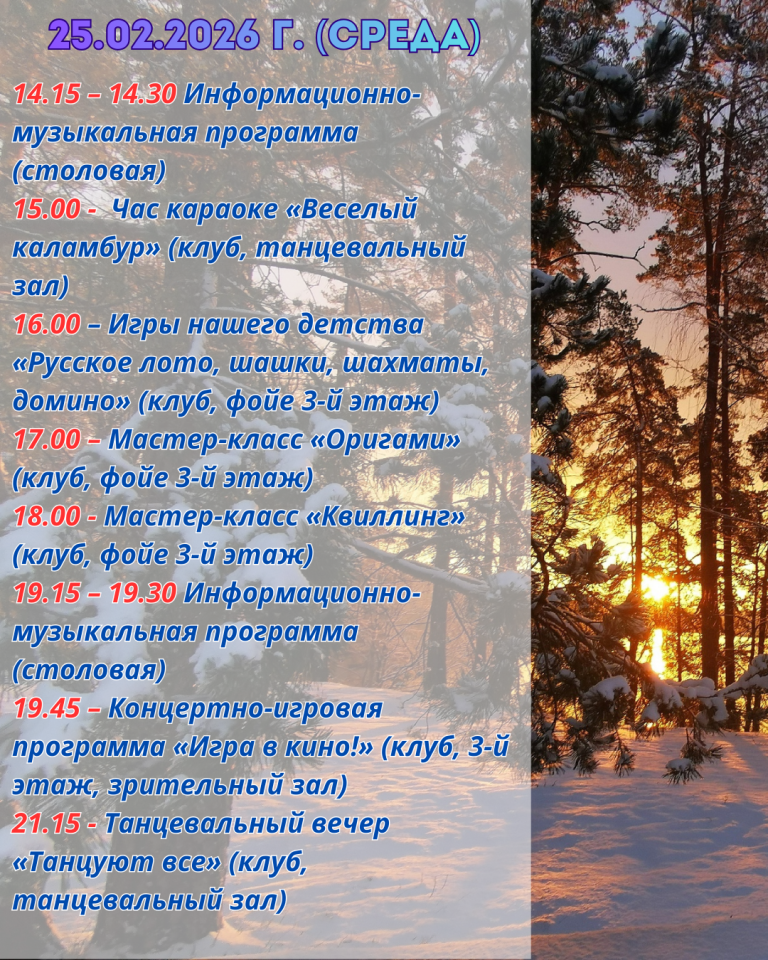 25.02.2026 Г. (СРЕДА)

14.15 – 14.30 Информационно-музыкальная программа (столовая)

15.00 - Час караоке «Веселый каламбур» (клуб, танцевальный зал)

16.00 – Игры нашего детства «Русское лото, шашки, шахматы, домино» (клуб, фойе 3-й этаж)

17.00 – Мастер-класс «Оригами» (клуб, фойе 3-й этаж)

18.00 - Мастер-класс «Квиллинг» (клуб, фойе 3-й этаж)

19.15 – 19.30 Информационно-музыкальная программа (столовая)

19.45 – Концертно-игровая программа «Игра в кино!» (клуб, 3-й этаж, зрительный зал)

21.15 - Танцевальный вечер «Танцуют все» (клуб, танцевальный зал)